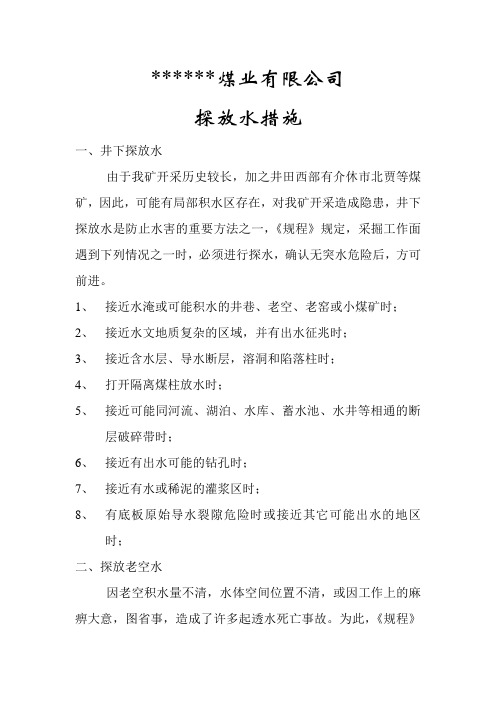 ******煤业有限公司

探放水措施

一、井下探放水

由于我矿开采历史较长，加之井田西部有介休市北贾等煤矿，因此，可能有局部积水区存在，对我矿开采造成隐患，井下探放水是防止水害的重要方法之一，《规程》规定，采掘工作面遇到下列情况之一时，必须进行探水，确认无突水危险后，方可前进。

1、 接近水淹或可能积水的井巷、老空、老窑或小煤矿时；

2、 接近水文地质复杂的区域，并有出水征兆时；

3、 接近含水层、导水断层，溶洞和陷落柱时；

4、 打开隔离煤柱放水时；

5、 接近可能同河流、湖泊、水库、蓄水池、水井等相通的断层破碎带时；

6、 接近有出水可能的钻孔时；

7、 接近有水或稀泥的灌浆区时；

8、 有底板原始导水裂隙危险时或接近其它可能出水的地区时；

二、探放老空水

因老空积水量不清，水体空间位置不清，或因工作上的麻痹大意，图省事，造成了许多起透水死亡事故。为此，《规程》